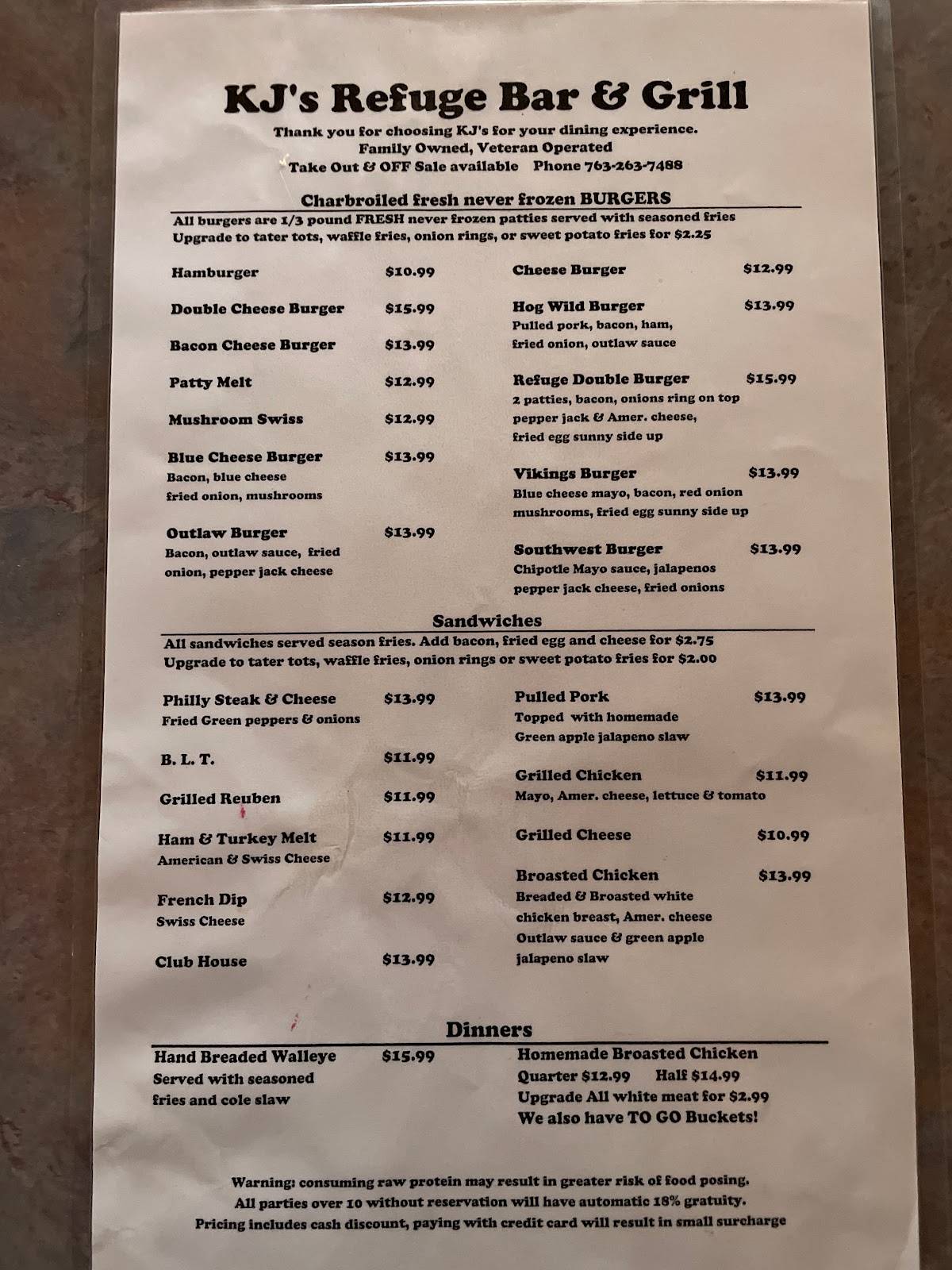 KJ's Refuge Bar & Grill

Thank you for choosing KJ's for your dining experience.
Family Owned, Veteran Operated
Take Out & OFF Sale available Phone 763-263-7488

Charbroiled fresh never frozen BURGERS

All burgers are 1/3 pound FRESH never frozen patties served with seasoned fries
Upgrade to tater tots, waffle fries, onion rings, or sweet potato fries for $2.25

Hamburger $10.99

Double Cheese Burger $15.99

Bacon Cheese Burger $13.99

Patty Melt $12.99

Mushroom Swiss $12.99

Blue Cheese Burger $13.99
Bacon, blue cheese
fried onion, mushrooms

Outlaw Burger $13.99
Bacon, outlaw sauce, fried onion, pepper jack cheese

Cheese Burger $12.99

Hog Wild Burger $13.99
Pulled pork, bacon, ham, fried onion, outlaw sauce

Refuge Double Burger $15.99
2 patties, bacon, onions ring on top
pepper jack & Amer. cheese,
fried egg sunny side up

Vikings Burger $13.99
Blue cheese mayo, bacon, red onion
mushrooms, fried egg sunny side up

Southwest Burger $13.99
Chipotle Mayo sauce, jalapenos
pepper jack cheese, fried onions

Sandwiches

All sandwiches served season fries. Add bacon, fried egg and cheese for $2.75
Upgrade to tater tots, waffle fries, onion rings or sweet potato fries for $2.00

Philly Steak & Cheese $13.99
Fried Green peppers & onions

B. L. T. $11.99

Grilled Reuben $11.99

Ham & Turkey Melt $11.99
American & Swiss Cheese

French Dip $12.99
Swiss Cheese

Club House $13.99

Pulled Pork $13.99
Topped with homemade
Green apple jalapeno slaw

Grilled Chicken $11.99
Mayo, Amer. cheese, lettuce & tomato

Grilled Cheese $10.99

Broasted Chicken $13.99
Breaded & Broasted white
chicken breast, Amer. cheese
Outlaw sauce & green apple
jalapeno slaw

Dinners

Hand Breaded Walleye $15.99
Served with seasoned
fries and cole slaw

Homemade Broasted Chicken
Quarter $12.99 Half $14.99
Upgrade All white meat for $2.99
We also have TO GO Buckets!

Warning: consuming raw protein may result in greater risk of food posing.
All parties over 10 without reservation will have automatic 18% gratuity.
Pricing includes cash discount, paying with credit card will result in small surcharge